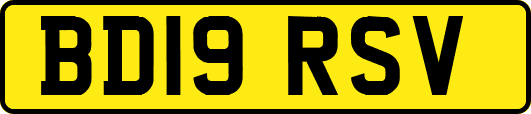 BD19 RSV